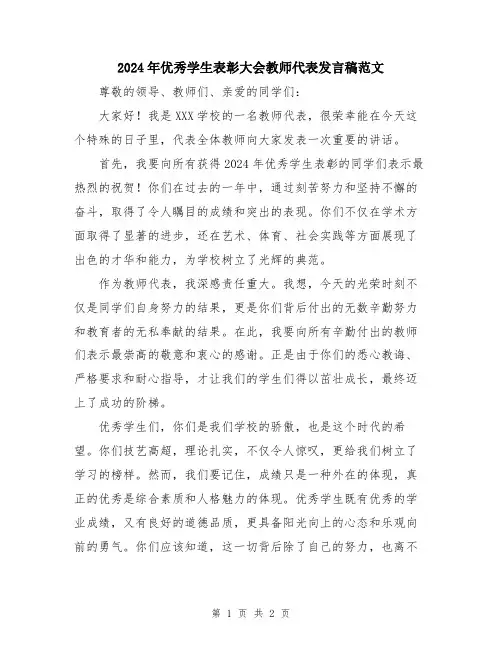 2024年优秀学生表彰大会教师代表发言稿范文

尊敬的领导、教师们、亲爱的同学们：

大家好！我是XXX学校的一名教师代表，很荣幸能在今天这个特殊的日子里，代表全体教师向大家发表一次重要的讲话。

首先，我要向所有获得2024年优秀学生表彰的同学们表示最热烈的祝贺！你们在过去的一年中，通过刻苦努力和坚持不懈的奋斗，取得了令人瞩目的成绩和突出的表现。你们不仅在学术方面取得了显著的进步，还在艺术、体育、社会实践等方面展现了出色的才华和能力，为学校树立了光辉的典范。

作为教师代表，我深感责任重大。我想，今天的光荣时刻不仅是同学们自身努力的结果，更是你们背后付出的无数辛勤努力和教育者的无私奉献的结果。在此，我要向所有辛勤付出的教师们表示最崇高的敬意和衷心的感谢。正是由于你们的悉心教诲、严格要求和耐心指导，才让我们的学生们得以茁壮成长，最终迈上了成功的阶梯。

优秀学生们，你们是我们学校的骄傲，也是这个时代的希望。你们技艺高超，理论扎实，不仅令人惊叹，更给我们树立了学习的榜样。然而，我们要记住，成绩只是一种外在的体现，真正的优秀是综合素质和人格魅力的体现。优秀学生既有优秀的学业成绩，又有良好的道德品质，更具备阳光向上的心态和乐观向前的勇气。你们应该知道，这一切背后除了自己的努力，也离不

第 1 页 共 2 页